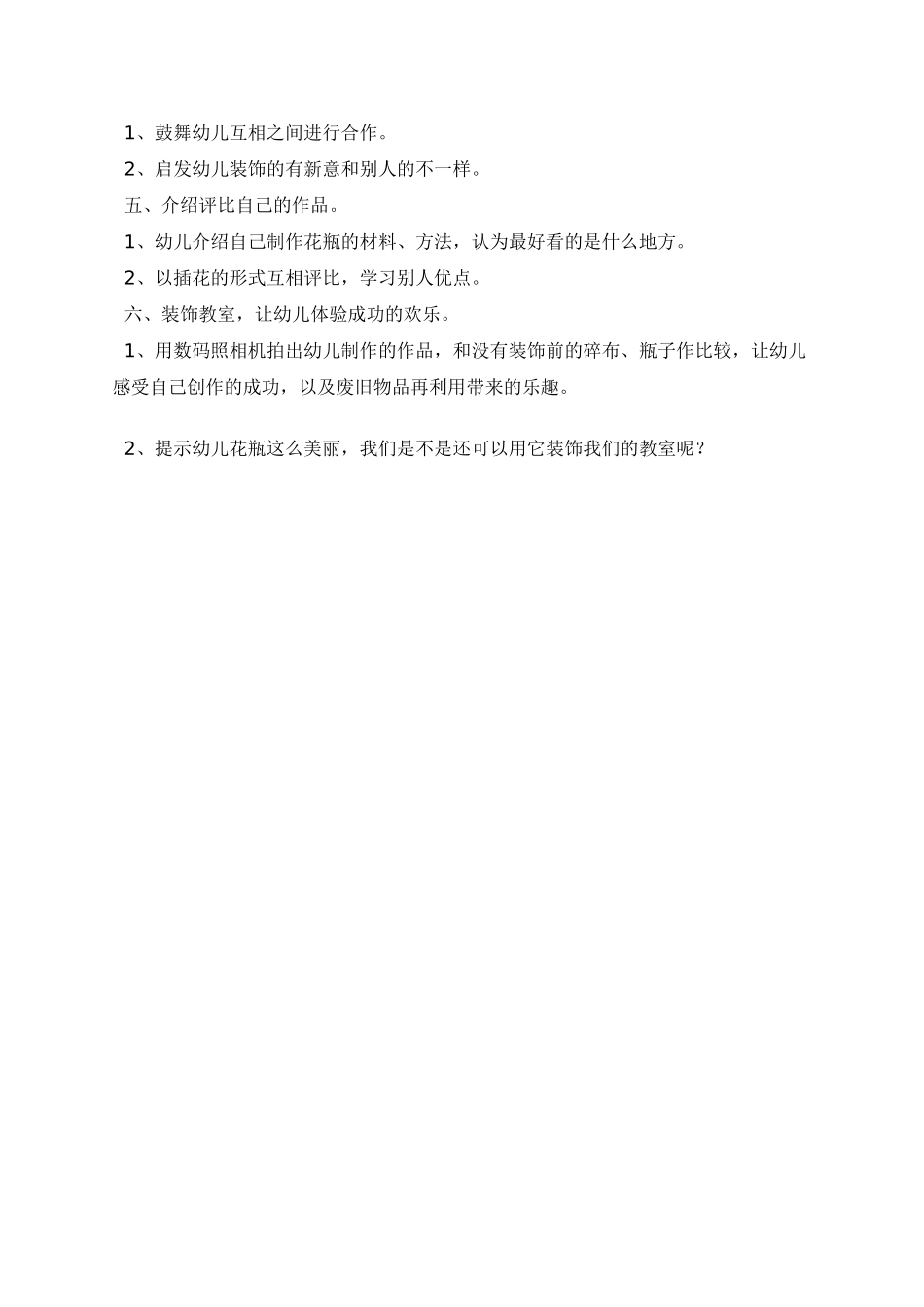 1、鼓舞幼儿互相之间进行合作。

2、启发幼儿装饰的有新意和别人的不一样。

五、介绍评比自己的作品。

1、幼儿介绍自己制作花瓶的材料、方法，认为最好看的是什么地方。

2、以插花的形式互相评比，学习别人优点。

六、装饰教室，让幼儿体验成功的欢乐。

1、用数码照相机拍出幼儿制作的作品，和没有装饰前的碎布、瓶子作比较，让幼儿感受自己创作的成功，以及废旧物品再利用带来的乐趣。

2、提示幼儿花瓶这么美丽，我们是不是还可以用它装饰我们的教室呢？